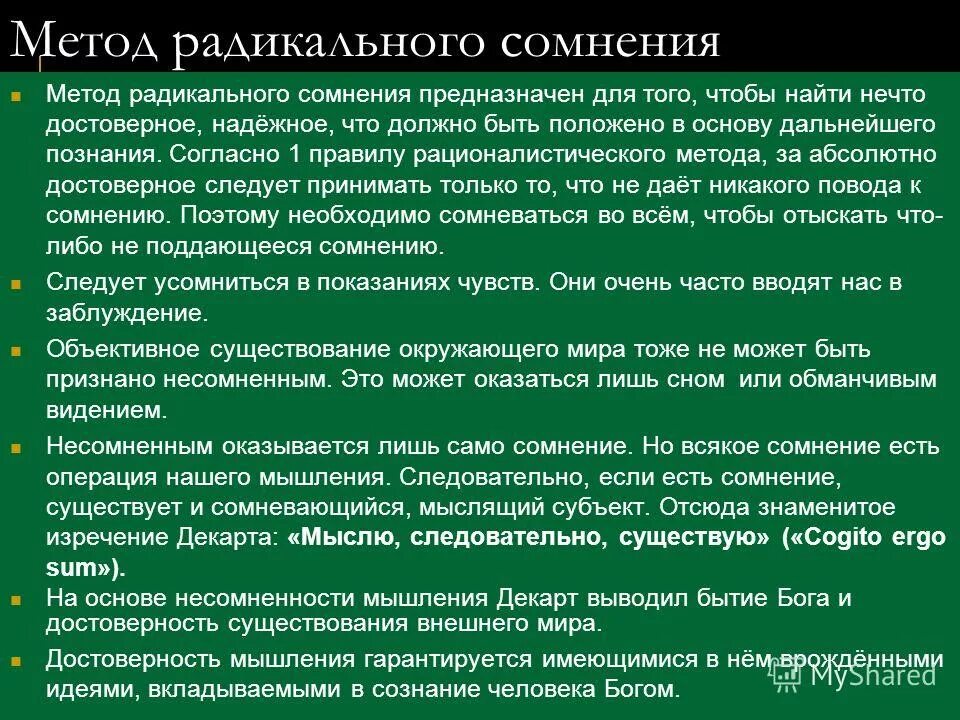 Метод радикального сомнения

Метод радикального сомнения предназначен для того, чтобы найти нечто достоверное, надёжное, что должно быть положено в основу дальнейшего познания. Согласно 1 правилу рационалистического метода, за абсолютно достоверное следует принимать только то, что не даёт никакого повода к сомнению. Поэтому необходимо сомневаться во всём, чтобы отыскать что-либо не поддающееся сомнению.

Следует усомниться в показаниях чувств. Они очень часто вводят нас в заблуждение.

Объективное существование окружающего мира тоже не может быть признано несомненным. Это может оказаться лишь сном или обманчивым видением.

Несомненным оказывается лишь само сомнение. Но всякое сомнение есть операция нашего мышления. Следовательно, если есть сомнение, существует и сомневающийся, мыслящий субъект. Отсюда знаменитое изречение Декарта: «Мыслю, следовательно, существую» («Cogito ergo sum»).

На основе несомненности мышления Декарт выводил бытие Бога и достоверность существования внешнего мира.

Достоверность мышления гарантируется имеющимися в нём врождёнными идеями, вкладываемыми в сознание человека Богом.

MyShared